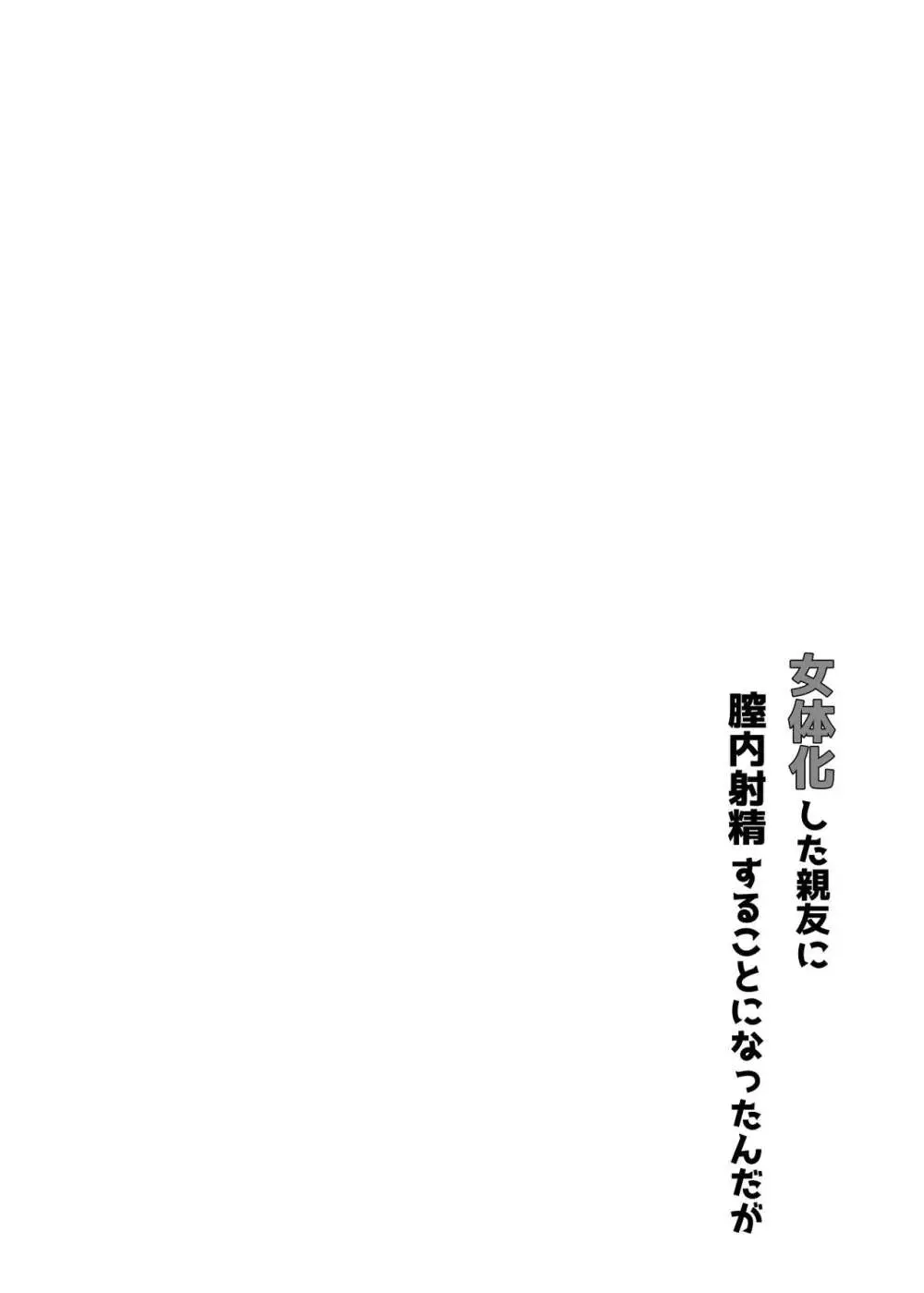 女体化した親友に
膣内射精することになったんだが